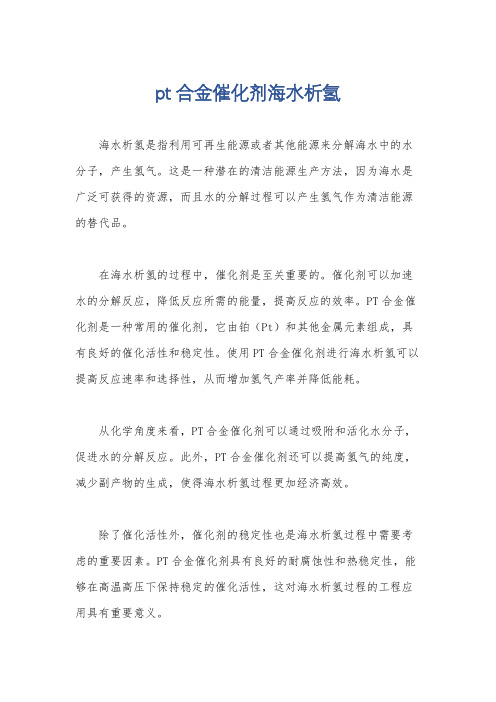 pt 合金催化剂海水析氢

海水析氢是指利用可再生能源或者其他能源来分解海水中的水分子，产生氢气。这是一种潜在的清洁能源生产方法，因为海水是广泛可获得的资源，而且水的分解过程可以产生氢气作为清洁能源的替代品。

在海水析氢的过程中，催化剂是至关重要的。催化剂可以加速水的分解反应，降低反应所需的能量，提高反应的效率。PT 合金催化剂是一种常用的催化剂，它由铂（Pt）和其他金属元素组成，具有良好的催化活性和稳定性。使用 PT 合金催化剂进行海水析氢可以提高反应速率和选择性，从而增加氢气产率并降低能耗。

从化学角度来看，PT 合金催化剂可以通过吸附和活化水分子，促进水的分解反应。此外，PT 合金催化剂还可以提高氢气的纯度，减少副产物的生成，使得海水析氢过程更加经济高效。

除了催化活性外，催化剂的稳定性也是海水析氢过程中需要考虑的重要因素。PT 合金催化剂具有良好的耐腐蚀性和热稳定性，能够在高温高压下保持稳定的催化活性，这对海水析氢过程的工程应用具有重要意义。